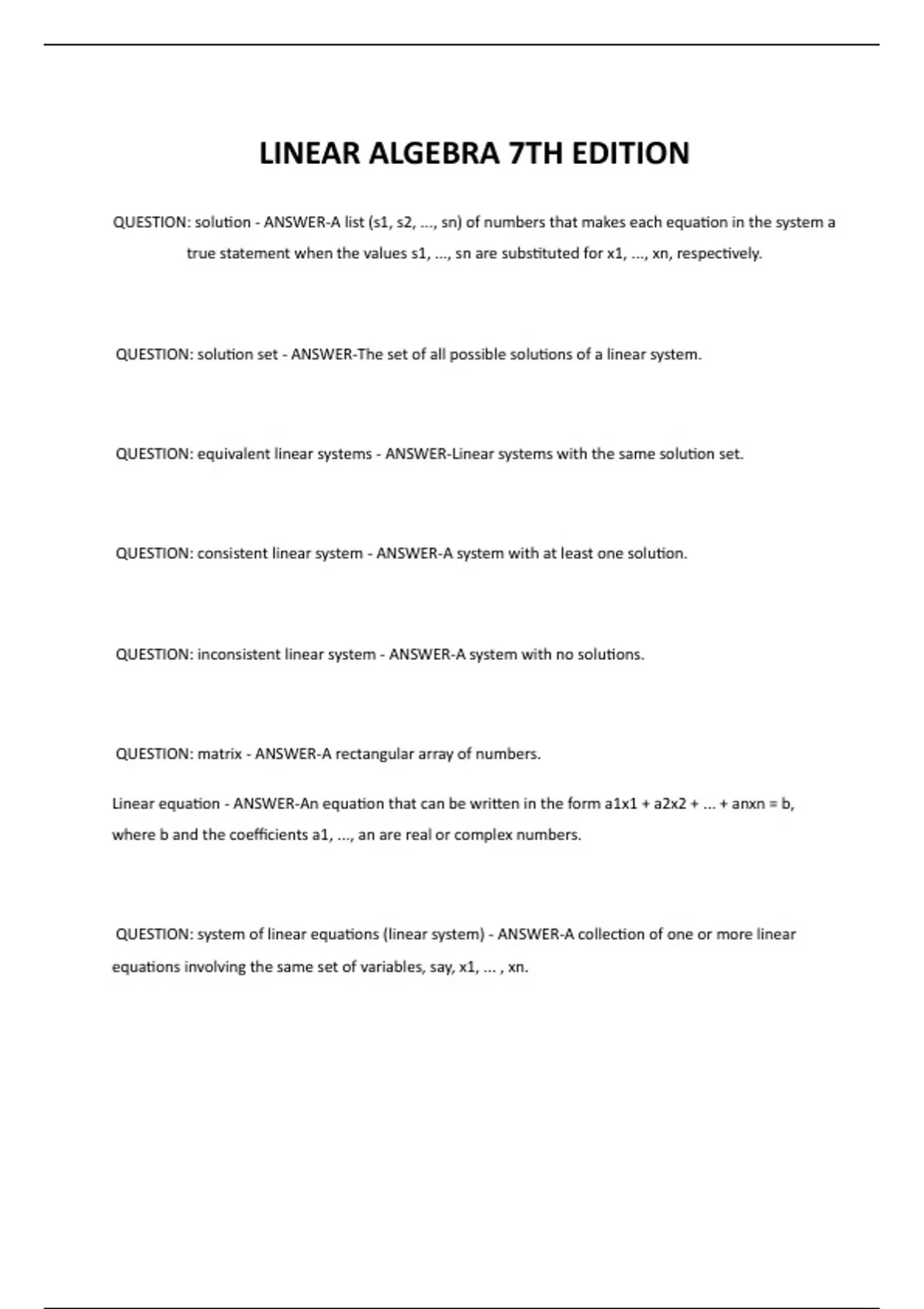 LINEAR ALGEBRA 7TH EDITION

QUESTION: solution - ANSWER-A list (s1, s2, ..., sn) of numbers that makes each equation in the system a true statement when the values s1, ..., sn are substituted for x1, ..., xn, respectively.

QUESTION: solution set - ANSWER-The set of all possible solutions of a linear system.

QUESTION: equivalent linear systems - ANSWER-Linear systems with the same solution set.

QUESTION: consistent linear system - ANSWER-A system with at least one solution.

QUESTION: inconsistent linear system - ANSWER-A system with no solutions.

QUESTION: matrix - ANSWER-A rectangular array of numbers.

Linear equation - ANSWER-An equation that can be written in the form a1x1 + a2x2 + ... + anxn = b, where b and the coefficients a1, ..., an are real or complex numbers.

QUESTION: system of linear equations (linear system) - ANSWER-A collection of one or more linear equations involving the same set of variables, say, x1, ... , xn.